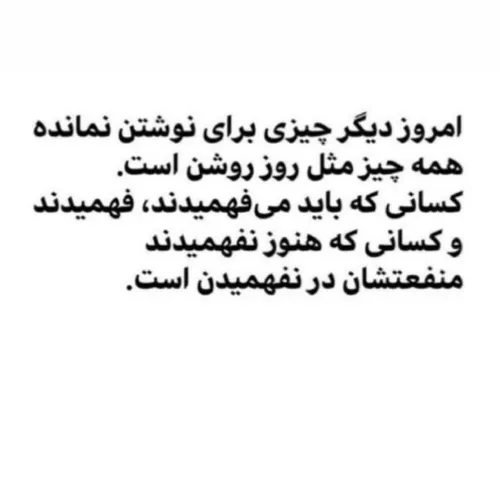 امروز دیگر چیزی برای نوشتن نمانده
همه چیز مثل روز روشن است.
کسانی که باید می‌فهمیدند، فهمیدند
و کسانی که هنوز نفهمیدند
منفعتشان در نفهمیدن است.